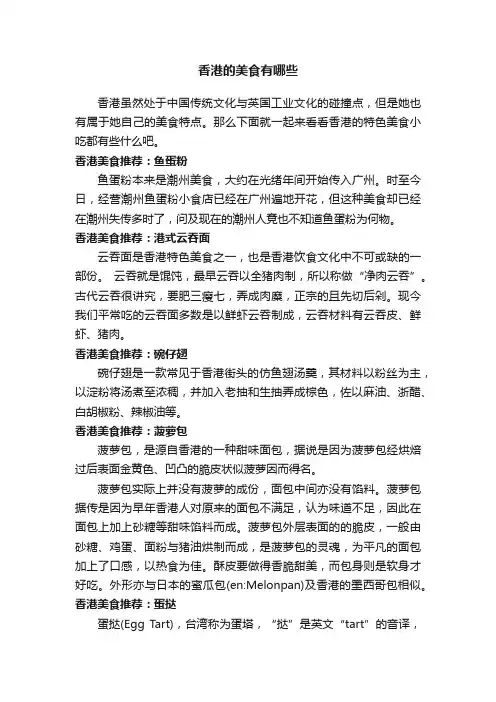 香港的美食有哪些

香港虽然处于中国传统文化与英国工业文化的碰撞点，但是她也有属于她自己的美食特点。那么下面就一起来看看香港的特色美食小吃都有些什么吧。

香港美食推荐：鱼蛋粉

鱼蛋粉本来是潮州美食，大约在光绪年间开始传入广州。时至今日，经营潮州鱼蛋粉小食店已经在广州遍地开花，但这种美食却已经在潮州失传多时了，问及现在的潮州人竟也不知道鱼蛋粉为何物。

香港美食推荐：港式云吞面

云吞面是香港特色美食之一，也是香港饮食文化中不可或缺的一部份。 云吞就是馄饨，最早云吞以全猪肉制，所以称做“净肉云吞”。古代云吞很讲究，要肥三瘦七，弄成肉糜，正宗的且先切后剁。现今我们平常吃的云吞面多数是以鲜虾云吞制成，云吞材料有云吞皮、鲜虾、猪肉。

香港美食推荐：碗仔翅

碗仔翅是一款常见于香港街头的仿鱼翅汤羹，其材料以粉丝为主，以淀粉将汤煮至浓稠，并加入老抽和生抽弄成棕色，佐以麻油、浙醋、白胡椒粉、辣椒油等。

香港美食推荐：菠萝包

菠萝包，是源自香港的一种甜味面包，据说是因为菠萝包经烘焙过后表面金黄色、凹凸的脆皮状似菠萝因而得名。

菠萝包实际上并没有菠萝的成份，面包中间亦没有馅料。菠萝包据传是因为早年香港人对原来的面包不满足，认为味道不足，因此在面包上加上砂糖等甜味馅料而成。菠萝包外层表面的的脆皮，一般由砂糖、鸡蛋、面粉与猪油烘制而成，是菠萝包的灵魂，为平凡的面包加上了口感，以热食为佳。酥皮要做得香脆甜美，而包身则是软身才好吃。外形亦与日本的蜜瓜包(en:Melonpan)及香港的墨西哥包相似。

香港美食推荐：蛋挞

蛋挞(Egg Tart)，台湾称为蛋塔，“挞”是英文“tart”的音译，